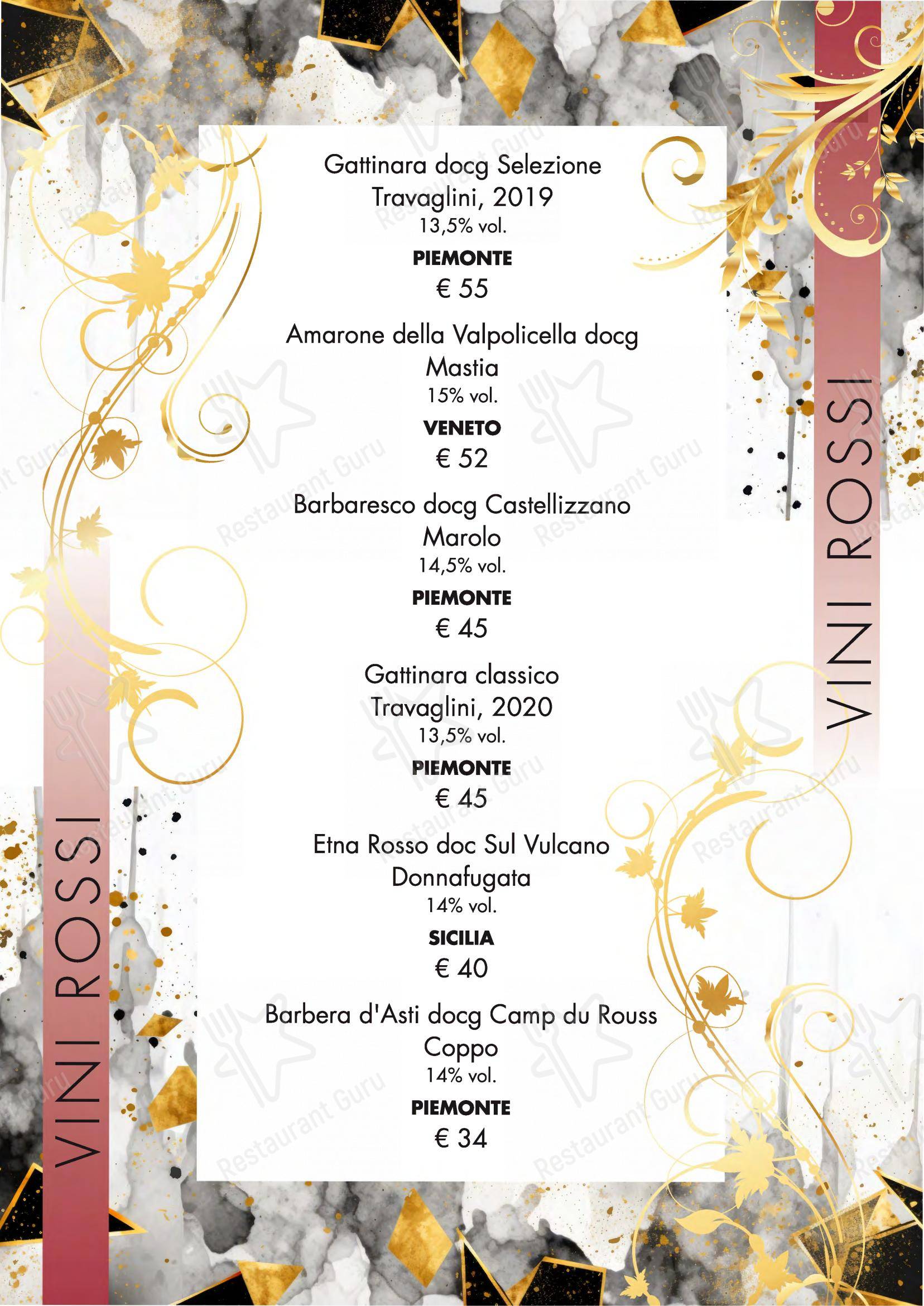 VINI ROSSI

Gattinara docg Selezione
Travaglini, 2019
13,5% vol.
PIEMONTE
€ 55

Amarone della Valpolicella docg
Mastia
15% vol.
VENETO
€ 52

Barbaresco docg Castellizzano
Marolo
14,5% vol.
PIEMONTE
€ 45

Gattinara classico
Travaglini, 2020
13,5% vol.
PIEMONTE
€ 45

Etna Rosso doc Sul Vulcano
Donnafugata
14% vol.
SICILIA
€ 40

Barbera d'Asti docg Camp du Rouss
Coppo
14% vol.
PIEMONTE
€ 34

VINI ROSSI

Restaurant Guru